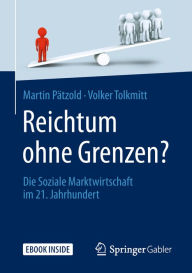 Martin Pätzold · Volker Tolkmitt

Reichtum ohne Grenzen?

Die Soziale Marktwirtschaft im 21. Jahrhundert

EBOOK INSIDE

Springer Gabler